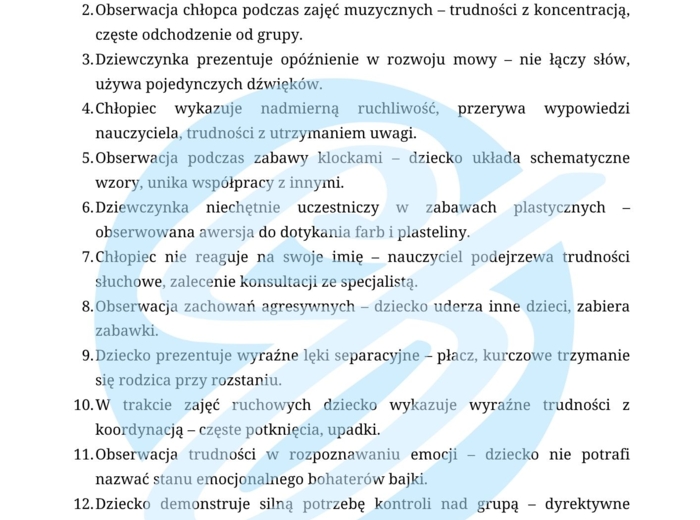 2. Obserwacja chłopca podczas zajęć muzycznych – trudności z koncentracją, częste odchodzenie od grupy.

3. Dziewczynka prezentuje opóźnienie w rozwoju mowy – nie łączy słów, używa pojedynczych dźwięków.

4. Chłopiec wykazuje nadmierną ruchliwość, przerywa wypowiedzi nauczyciela, trudności z utrzymaniem uwagi.

5. Obserwacja podczas zabawy klockami – dziecko układa schematyczne wzory, unika współpracy z innymi.

6. Dziewczynka niechętnie uczestniczy w zabawach plastycznych – obserwowana awersja do dotykania farb i plasteliny.

7. Chłopiec nie reaguje na swoje imię – nauczyciel podejrzewa trudności słuchowe, zalecenie konsultacji ze specjalistą.

8. Obserwacja zachowań agresywnych – dziecko uderza inne dzieci, zabiera zabawki.

9. Dziecko prezentuje wyraźne lęki separacyjne – płacz, kurczowe trzymanie się rodzica przy rozstaniu.

10. W trakcie zajęć ruchowych dziecko wykazuje wyraźne trudności z koordynacją – częste potknięcia, upadki.

11. Obserwacja trudności w rozpoznawaniu emocji – dziecko nie potrafi nazwać stanu emocjonalnego bohaterów bajki.

12. Dziecko demonstruje silną potrzebę kontroli nad grupą – dyrektywne